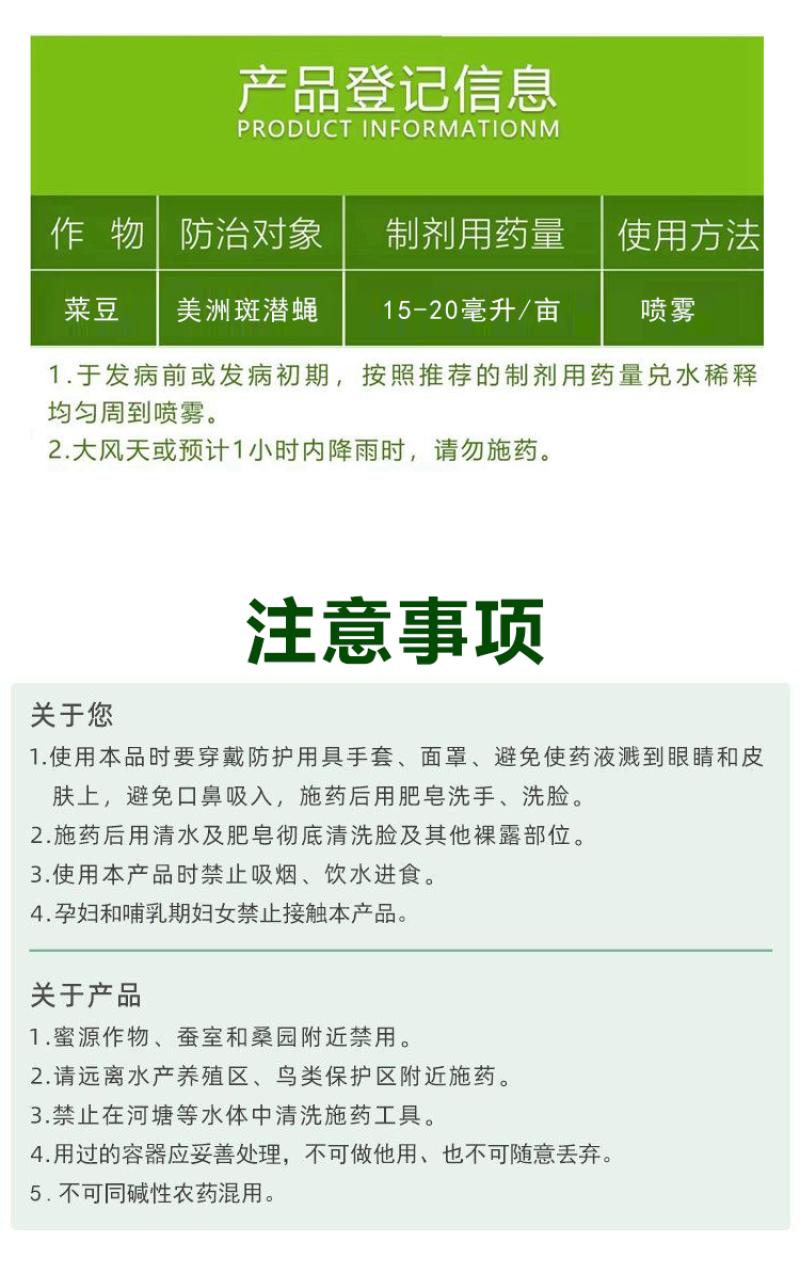 产品登记信息
PRODUCT INFORMATIONM

| 作　物 | 防治对象 | 制剂用药量 | 使用方法 |
|---|---|---|---|
| 菜豆 | 美洲斑潜蝇 | 15-20毫升/亩 | 喷雾 |

1.于发病前或发病初期，按照推荐的制剂用药量兑水稀释均匀周到喷雾。
2.大风天或预计1小时内降雨时，请勿施药。

注意事项

关于您
1.使用本品时要穿戴防护用具手套、面罩、避免使药液溅到眼睛和皮肤上，避免口鼻吸入，施药后用肥皂洗手、洗脸。
2.施药后用清水及肥皂彻底清洗脸及其他裸露部位。
3.使用本产品时禁止吸烟、饮水进食。
4.孕妇和哺乳期妇女禁止接触本产品。

关于产品
1.蜜源作物、蚕室和桑园附近禁用。
2.请远离水产养殖区、鸟类保护区附近施药。
3.禁止在河塘等水体中清洗施药工具。
4.用过的容器应妥善处理，不可做他用、也不可随意丢弃。
5.不可同碱性农药混用。